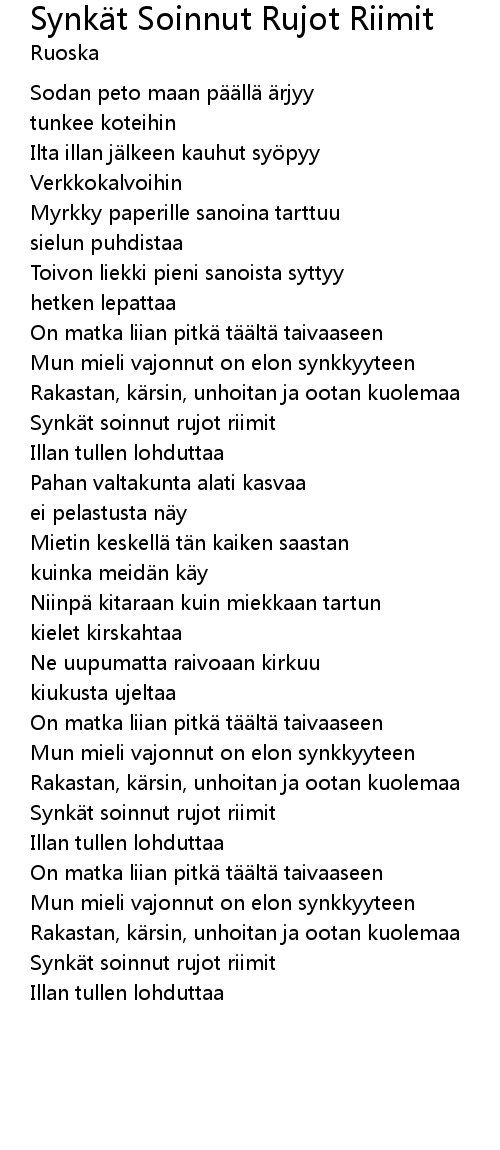 Synkät Soinnut Rujot Riimit
Ruoska

Sodan peto maan päällä ärjyy
tunkee koteihin
Ilta illan jälkeen kauhut syöpyy
Verkkokalvoihin
Myrkky paperille sanoina tarttuu
sielun puhdistaa
Toivon liekki pieni sanoista syttyy
hetken lepattaa
On matka liian pitkä täältä taivaaseen
Mun mieli vajonnut on elon synkkyyteen
Rakastan, kärsin, unhoitan ja ootan kuolemaa
Synkät soinnut rujot riimit
Illan tullen lohduttaa
Pahan valtakunta alati kasvaa
ei pelastusta näy
Mietin keskellä tän kaiken saastan
kuinka meidän käy
Niinpä kitaraan kuin miekkaan tartun
kielet kirskahtaa
Ne uupumatta raivoaan kirkuu
kiukusta ujeltaa
On matka liian pitkä täältä taivaaseen
Mun mieli vajonnut on elon synkkyyteen
Rakastan, kärsin, unhoitan ja ootan kuolemaa
Synkät soinnut rujot riimit
Illan tullen lohduttaa
On matka liian pitkä täältä taivaaseen
Mun mieli vajonnut on elon synkkyyteen
Rakastan, kärsin, unhoitan ja ootan kuolemaa
Synkät soinnut rujot riimit
Illan tullen lohduttaa